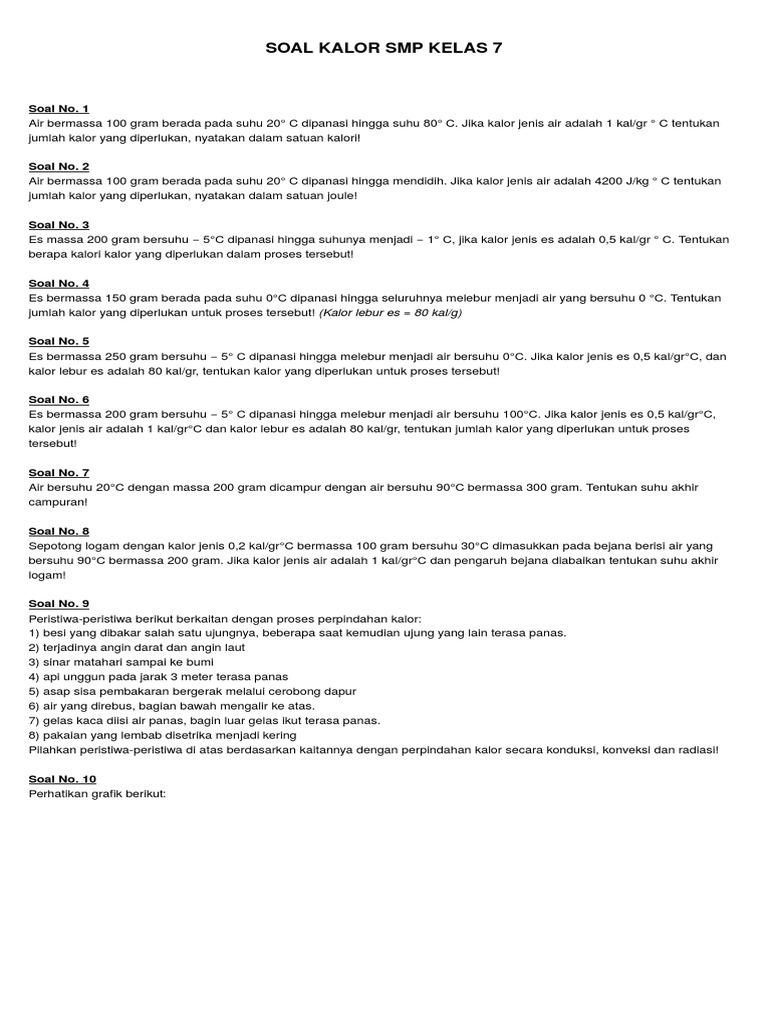 SOAL KALOR SMP KELAS 7

Soal No. 1
Air bermassa 100 gram berada pada suhu 20° C dipanasi hingga suhu 80° C. Jika kalor jenis air adalah 1 kal/gr ° C tentukan jumlah kalor yang diperlukan, nyatakan dalam satuan kalori!

Soal No. 2
Air bermassa 100 gram berada pada suhu 20° C dipanasi hingga mendidih. Jika kalor jenis air adalah 4200 J/kg ° C tentukan jumlah kalor yang diperlukan, nyatakan dalam satuan joule!

Soal No. 3
Es massa 200 gram bersuhu – 5°C dipanasi hingga suhunya menjadi – 1° C, jika kalor jenis es adalah 0,5 kal/gr ° C. Tentukan berapa kalori kalor yang diperlukan dalam proses tersebut!

Soal No. 4
Es bermassa 150 gram berada pada suhu 0°C dipanasi hingga seluruhnya melebur menjadi air yang bersuhu 0 °C. Tentukan jumlah kalor yang diperlukan untuk proses tersebut! (Kalor lebur es = 80 kal/g)

Soal No. 5
Es bermassa 250 gram bersuhu – 5° C dipanasi hingga melebur menjadi air bersuhu 0°C. Jika kalor jenis es 0,5 kal/gr°C, dan kalor lebur es adalah 80 kal/gr, tentukan kalor yang diperlukan untuk proses tersebut!

Soal No. 6
Es bermassa 200 gram bersuhu – 5° C dipanasi hingga melebur menjadi air bersuhu 100°C. Jika kalor jenis es 0,5 kal/gr°C, kalor jenis air adalah 1 kal/gr°C dan kalor lebur es adalah 80 kal/gr, tentukan jumlah kalor yang diperlukan untuk proses tersebut!

Soal No. 7
Air bersuhu 20°C dengan massa 200 gram dicampur dengan air bersuhu 90°C bermassa 300 gram. Tentukan suhu akhir campuran!

Soal No. 8
Sepotong logam dengan kalor jenis 0,2 kal/gr°C bermassa 100 gram bersuhu 30°C dimasukkan pada bejana berisi air yang bersuhu 90°C bermassa 200 gram. Jika kalor jenis air adalah 1 kal/gr°C dan pengaruh bejana diabaikan tentukan suhu akhir logam!

Soal No. 9
Peristiwa-peristiwa berikut berkaitan dengan proses perpindahan kalor:
1) besi yang dibakar salah satu ujungnya, beberapa saat kemudian ujung yang lain terasa panas.
2) terjadinya angin darat dan angin laut
3) sinar matahari sampai ke bumi
4) api unggun pada jarak 3 meter terasa panas
5) asap sisa pembakaran bergerak melalui cerobong dapur
6) air yang direbus, bagian bawah mengalir ke atas.
7) gelas kaca diisi air panas, bagin luar gelas ikut terasa panas.
8) pakaian yang lembab disetrika menjadi kering
Pilahkan peristiwa-peristiwa di atas berdasarkan kaitannya dengan perpindahan kalor secara konduksi, konveksi dan radiasi!

Soal No. 10
Perhatikan grafik berikut: